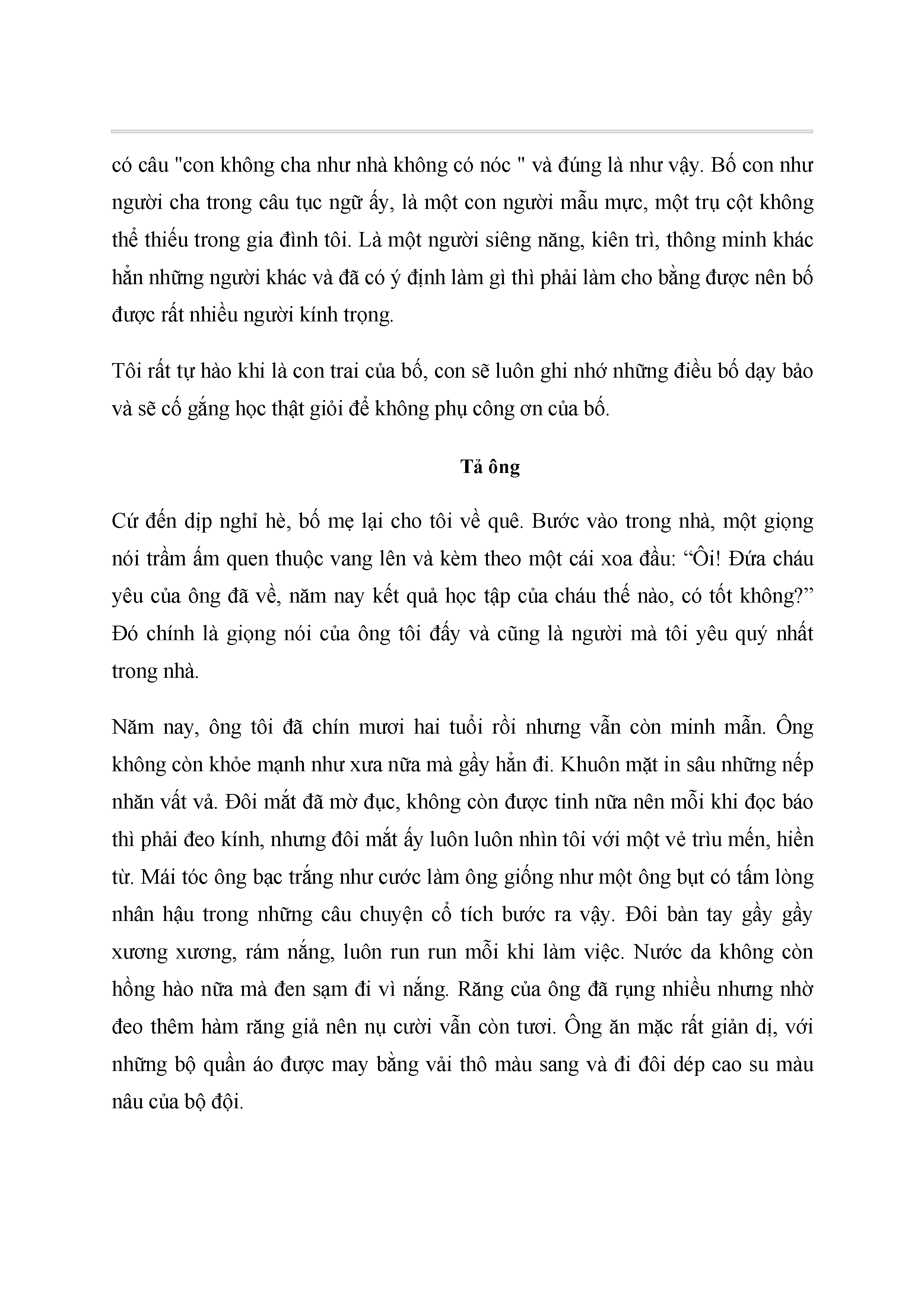 có câu "con không cha như nhà không có nóc " và đúng là như vậy. Bố con như người cha trong câu tục ngữ ấy, là một con người mẫu mực, một trụ cột không thể thiếu trong gia đình tôi. Là một người siêng năng, kiên trì, thông minh khác hẳn những người khác và đã có ý định làm gì thì phải làm cho bằng được nên bố được rất nhiều người kính trọng.

Tôi rất tự hào khi là con trai của bố, con sẽ luôn ghi nhớ những điều bố dạy bảo và sẽ cố gắng học thật giỏi để không phụ công ơn của bố.

Tả ông

Cứ đến dịp nghỉ hè, bố mẹ lại cho tôi về quê. Bước vào trong nhà, một giọng nói trầm ấm quen thuộc vang lên và kèm theo một cái xoa đầu: “Ôi! Đứa cháu yêu của ông đã về, năm nay kết quả học tập của cháu thế nào, có tốt không?” Đó chính là giọng nói của ông tôi đấy và cũng là người mà tôi yêu quý nhất trong nhà.

Năm nay, ông tôi đã chín mươi hai tuổi rồi nhưng vẫn còn minh mẫn. Ông không còn khỏe mạnh như xưa nữa mà gầy hẳn đi. Khuôn mặt in sâu những nếp nhăn vất vả. Đôi mắt đã mờ đục, không còn được tinh nữa nên mỗi khi đọc báo thì phải đeo kính, nhưng đôi mắt ấy luôn luôn nhìn tôi với một vẻ trìu mến, hiền từ. Mái tóc ông bạc trắng như cước làm ông giống như một ông bụt có tấm lòng nhân hậu trong những câu chuyện cổ tích bước ra vậy. Đôi bàn tay gầy gầy xương xương, rám nắng, luôn run run mỗi khi làm việc. Nước da không còn hồng hào nữa mà đen sạm đi vì nắng. Răng của ông đã rụng nhiều nhưng nhờ đeo thêm hàm răng giả nên nụ cười vẫn còn tươi. Ông ăn mặc rất giản dị, với những bộ quần áo được may bằng vải thô màu sang và đi đôi dép cao su màu nâu của bộ đội.